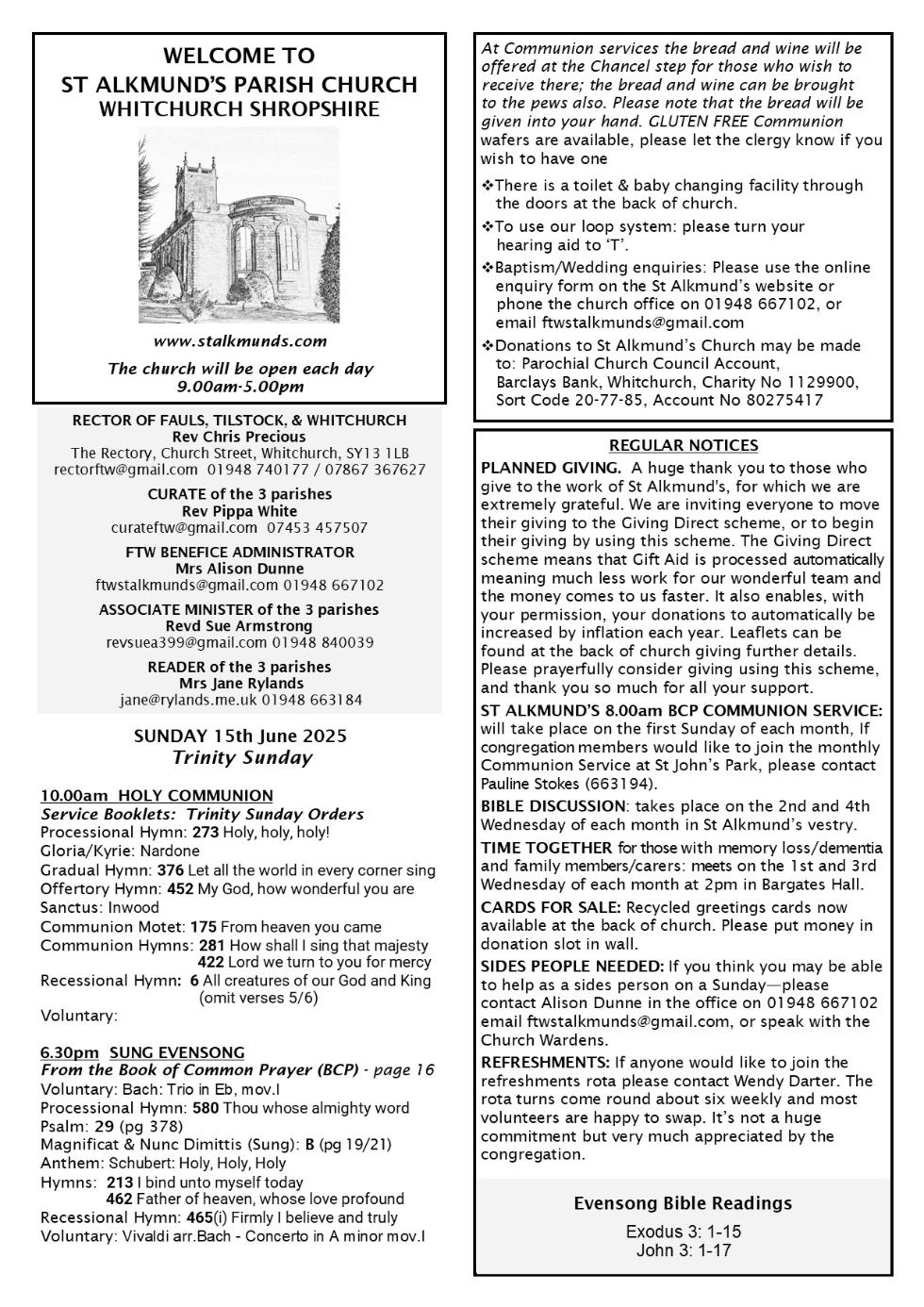 WELCOME TO
ST ALKMUND'S PARISH CHURCH
WHITCHURCH SHROPSHIRE

www.stalkmunds.com

The church will be open each day
9.00am-5.00pm

RECTOR OF FAULS, TILSTOCK, & WHITCHURCH
Rev Chris Precious
The Rectory, Church Street, Whitchurch, SY13 1LB
rectorftw@gmail.com 01948 740177 / 07867 367627

CURATE of the 3 parishes
Rev Pippa White
curateftw@gmail.com 07453 457507

FTW BENEFICE ADMINISTRATOR
Mrs Alison Dunne
ftwstalkmunds@gmail.com 01948 667102

ASSOCIATE MINISTER of the 3 parishes
Revd Sue Armstrong
revsuea399@gmail.com 01948 840039

READER of the 3 parishes
Mrs Jane Rylands
jane@rylands.me.uk 01948 663184

SUNDAY 15th June 2025
Trinity Sunday

10.00am HOLY COMMUNION
Service Booklets: Trinity Sunday Orders
Processional Hymn: 273 Holy, holy, holy!
Gloria/Kyrie: Nardone
Gradual Hymn: 376 Let all the world in every corner sing
Offertory Hymn: 452 My God, how wonderful you are
Sanctus: Inwood
Communion Motet: 175 From heaven you came
Communion Hymns: 281 How shall I sing that majesty
422 Lord we turn to you for mercy
Recessional Hymn: 6 All creatures of our God and King
(omit verses 5/6)
Voluntary:

6.30pm SUNG EVENSONG
From the Book of Common Prayer (BCP) - page 16
Voluntary: Bach: Trio in Eb, mov.I
Processional Hymn: 580 Thou whose almighty word
Psalm: 29 (pg 378)
Magnificat & Nunc Dimittis (Sung): B (pg 19/21)
Anthem: Schubert: Holy, Holy, Holy
Hymns: 213 I bind unto myself today
462 Father of heaven, whose love profound
Recessional Hymn: 465(i) Firmly I believe and truly
Voluntary: Vivaldi arr.Bach - Concerto in A minor mov.I

At Communion services the bread and wine will be offered at the Chancel step for those who wish to receive there; the bread and wine can be brought to the pews also. Please note that the bread will be given into your hand. GLUTEN FREE Communion wafers are available, please let the clergy know if you wish to have one

❖There is a toilet & baby changing facility through the doors at the back of church.
❖To use our loop system: please turn your hearing aid to 'T'.
❖Baptism/Wedding enquiries: Please use the online enquiry form on the St Alkmund's website or phone the church office on 01948 667102, or email ftwstalkmunds@gmail.com
❖Donations to St Alkmund's Church may be made to: Parochial Church Council Account, Barclays Bank, Whitchurch, Charity No 1129900, Sort Code 20-77-85, Account No 80275417

REGULAR NOTICES
PLANNED GIVING. A huge thank you to those who give to the work of St Alkmund's, for which we are extremely grateful. We are inviting everyone to move their giving to the Giving Direct scheme, or to begin their giving by using this scheme. The Giving Direct scheme means that Gift Aid is processed automatically meaning much less work for our wonderful team and the money comes to us faster. It also enables, with your permission, your donations to automatically be increased by inflation each year. Leaflets can be found at the back of church giving further details. Please prayerfully consider giving using this scheme, and thank you so much for all your support.
ST ALKMUND'S 8.00am BCP COMMUNION SERVICE: will take place on the first Sunday of each month, If congregation members would like to join the monthly Communion Service at St John's Park, please contact Pauline Stokes (663194).
BIBLE DISCUSSION: takes place on the 2nd and 4th Wednesday of each month in St Alkmund's vestry.
TIME TOGETHER for those with memory loss/dementia and family members/carers: meets on the 1st and 3rd Wednesday of each month at 2pm in Bargates Hall.
CARDS FOR SALE: Recycled greetings cards now available at the back of church. Please put money in donation slot in wall.
SIDES PEOPLE NEEDED: If you think you may be able to help as a sides person on a Sunday—please contact Alison Dunne in the office on 01948 667102 email ftwstalkmunds@gmail.com, or speak with the Church Wardens.
REFRESHMENTS: If anyone would like to join the refreshments rota please contact Wendy Darter. The rota turns come round about six weekly and most volunteers are happy to swap. It's not a huge commitment but very much appreciated by the congregation.

Evensong Bible Readings
Exodus 3: 1-15
John 3: 1-17